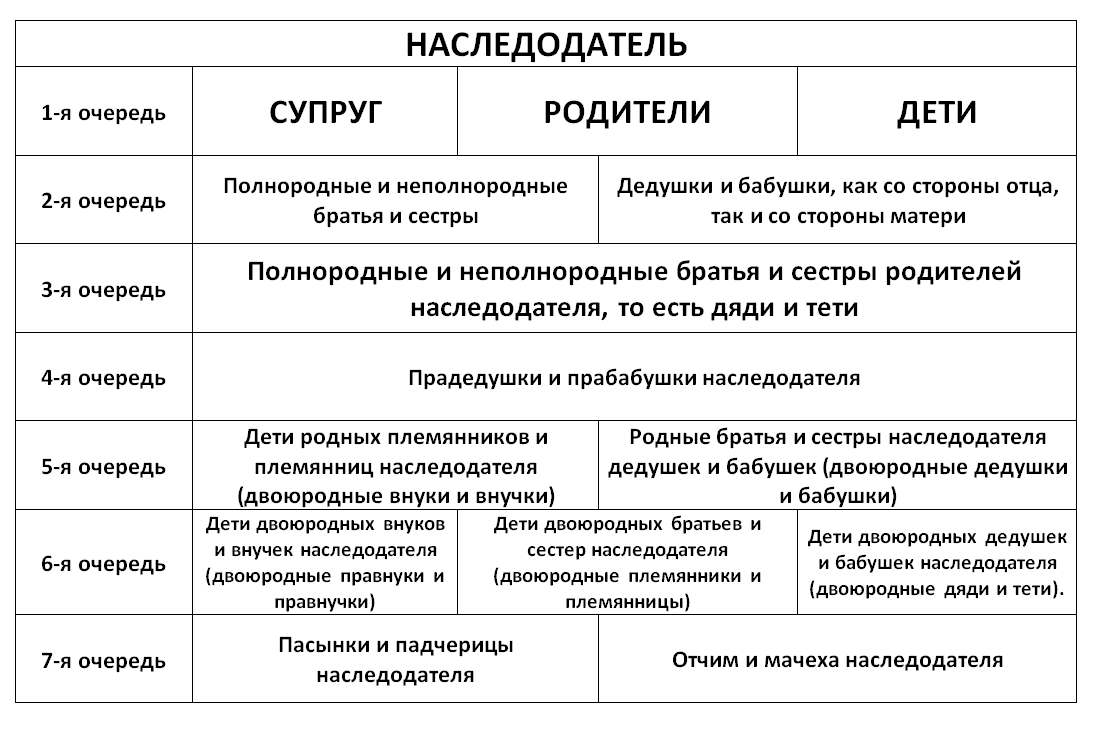 | НАСЛЕДОДАТЕЛЬ | | | |
|---|---|---|---|
| 1-я очередь | СУПРУГ | РОДИТЕЛИ | ДЕТИ |
| 2-я очередь | Полнородные и неполнородные братья и сестры | Дедушки и бабушки, как со стороны отца, так и со стороны матери | |
| 3-я очередь | Полнородные и неполнородные братья и сестры родителей наследодателя, то есть дяди и тети | | |
| 4-я очередь | Прадедушки и прабабушки наследодателя | | |
| 5-я очередь | Дети родных племянников и племянниц наследодателя (двоюродные внуки и внучки) | Родные братья и сестры наследодателя дедушек и бабушек (двоюродные дедушки и бабушки) | |
| 6-я очередь | Дети двоюродных внуков и внучек наследодателя (двоюродные правнуки и правнучки) | Дети двоюродных братьев и сестер наследодателя (двоюродные племянники и племянницы) | Дети двоюродных дедушек и бабушек наследодателя (двоюродные дяди и тети). |
| 7-я очередь | Пасынки и падчерицы наследодателя | Отчим и мачеха наследодателя | |